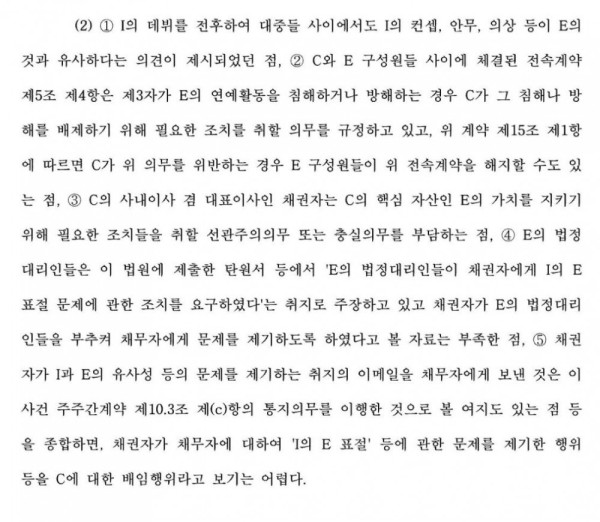 (2) ① I의 데뷔를 전후하여 대중들 사이에서도 I의 컨셉, 안무, 의상 등이 E의 것과 유사하다는 의견이 제시되었던 점, ② C와 E 구성원들 사이에 체결된 전속계약 제5조 제4항은 제3자가 E의 연예활동을 침해하거나 방해하는 경우 C가 그 침해나 방해를 배제하기 위해 필요한 조치를 취할 의무를 규정하고 있고, 위 계약 제15조 제1항에 따르면 C가 위 의무를 위반하는 경우 E 구성원들이 위 전속계약을 해지할 수도 있는 점, ③ C의 사내이사 겸 대표이사인 채권자는 C의 핵심 자산인 E의 가치를 지키기 위해 필요한 조치들을 취할 선관주의의무 또는 충실의무를 부담하는 점, ④ E의 법정대리인들은 이 법원에 제출한 탄원서 등에서 'E의 법정대리인들이 채권자에게 I의 E 표절 문제에 관한 조치를 요구하였다'는 취지로 주장하고 있고 채권자가 E의 법정대리인들을 부추켜 채무자에게 문제를 제기하도록 하였다고 볼 자료는 부족한 점, ⑤ 채권자가 I과 E의 유사성 등의 문제를 제기하는 취지의 이메일을 채무자에게 보낸 것은 이 사건 주주간계약 제10.3조 제(c)항의 통지의무를 이행한 것으로 볼 여지도 있는 점 등을 종합하면, 채권자가 채무자에 대하여 'I의 E 표절' 등에 관한 문제를 제기한 행위 등을 C에 대한 배임행위라고 보기는 어렵다.